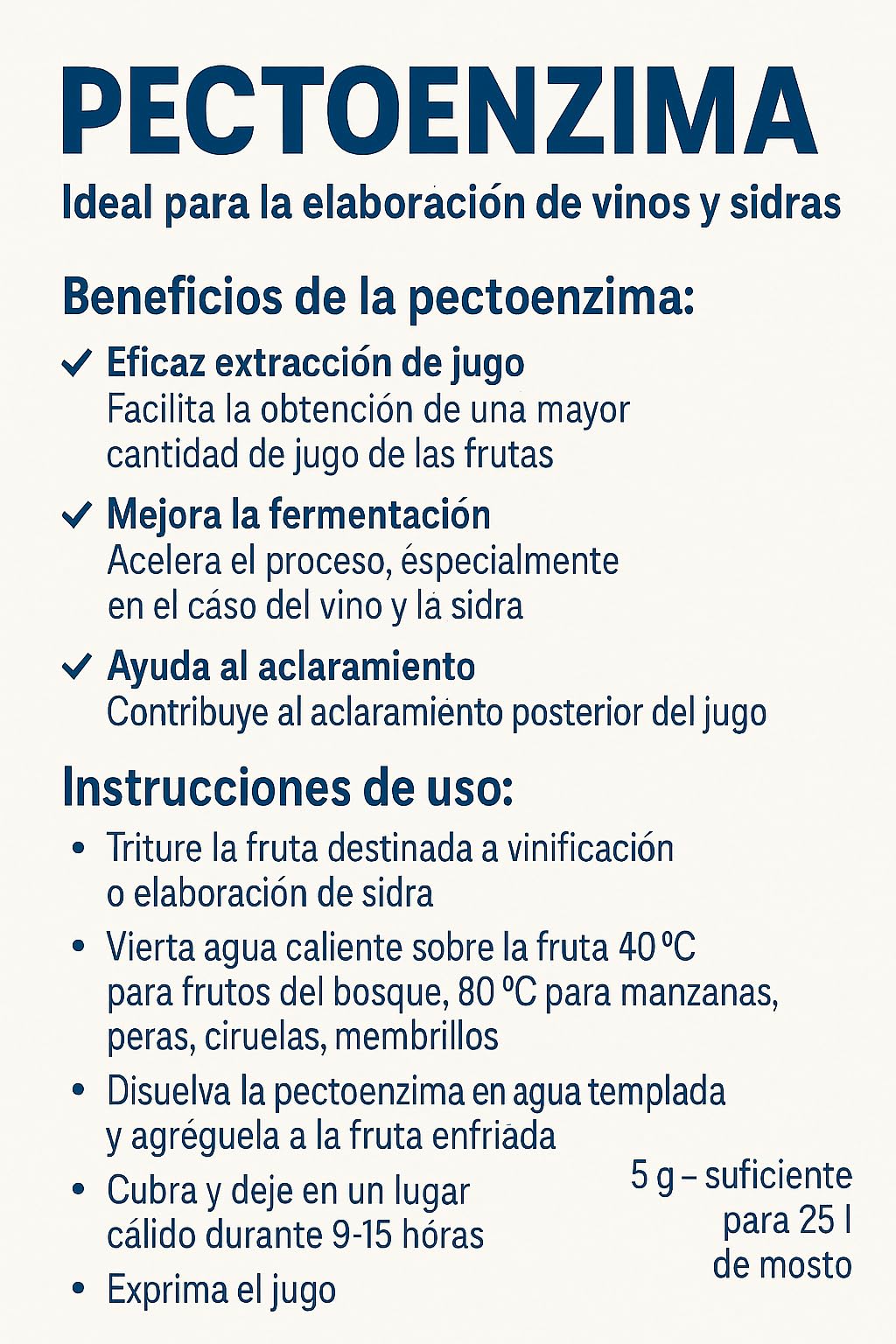 PECTOENZIMA

Ideal para la elaboración de vinos y sidras

Beneficios de la pectoenzima:

✓ Eficaz extracción de jugo
Facilita la obtención de una mayor cantidad de jugo de las frutas

✓ Mejora la fermentación
Acelera el proceso, éspecialmente en el cáso del vino y la sidra

✓ Ayuda al aclaramiento
Contribuye al aclaramiento posterior del jugo

Instrucciones de uso:

• Triture la fruta destinada a vinificación o elaboración de sidra
• Vierta agua caliente sobre la fruta 40 ºC para frutos del bosque, 80 ºC para manzanas, peras, ciruelas, membrillos
• Disuelva la pectoenzima en agua templada y agréguela a la fruta enfriada
• Cubra y deje en un lugar cálido durante 9-15 hóras
• Exprima el jugo

5 g – suficiente para 25 l de mosto